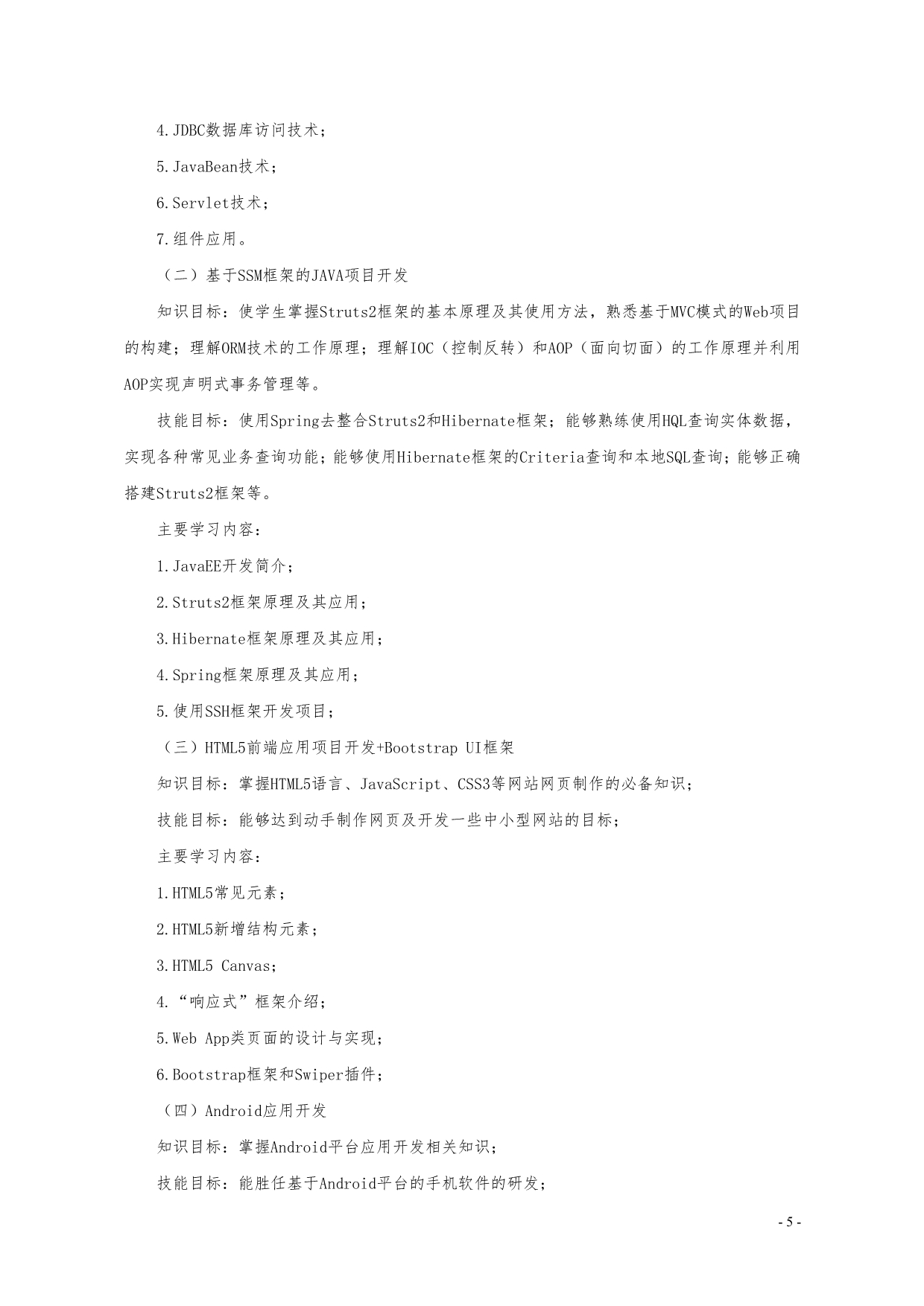 4.JDBC数据库访问技术；

5.JavaBean技术；

6.Servlet技术；

7.组件应用。

（二）基于SSM框架的JAVA项目开发

知识目标：使学生掌握Struts2框架的基本原理及其使用方法，熟悉基于MVC模式的Web项目的构建；理解ORM技术的工作原理；理解IOC（控制反转）和AOP（面向切面）的工作原理并利用AOP实现声明式事务管理等。

技能目标：使用Spring去整合Struts2和Hibernate框架；能够熟练使用HQL查询实体数据，实现各种常见业务查询功能；能够使用Hibernate框架的Criteria查询和本地SQL查询；能够正确搭建Struts2框架等。

主要学习内容：

1.JavaEE开发简介；

2.Struts2框架原理及其应用；

3.Hibernate框架原理及其应用；

4.Spring框架原理及其应用；

5.使用SSH框架开发项目；

（三）HTML5前端应用项目开发+Bootstrap UI框架

知识目标：掌握HTML5语言、JavaScript、CSS3等网站网页制作的必备知识；

技能目标：能够达到动手制作网页及开发一些中小型网站的目标；

主要学习内容：

1.HTML5常见元素；

2.HTML5新增结构元素；

3.HTML5 Canvas；

4.“响应式”框架介绍；

5.Web App类页面的设计与实现；

6.Bootstrap框架和Swiper插件；

（四）Android应用开发

知识目标：掌握Android平台应用开发相关知识；

技能目标：能胜任基于Android平台的手机软件的研发；

- 5 -